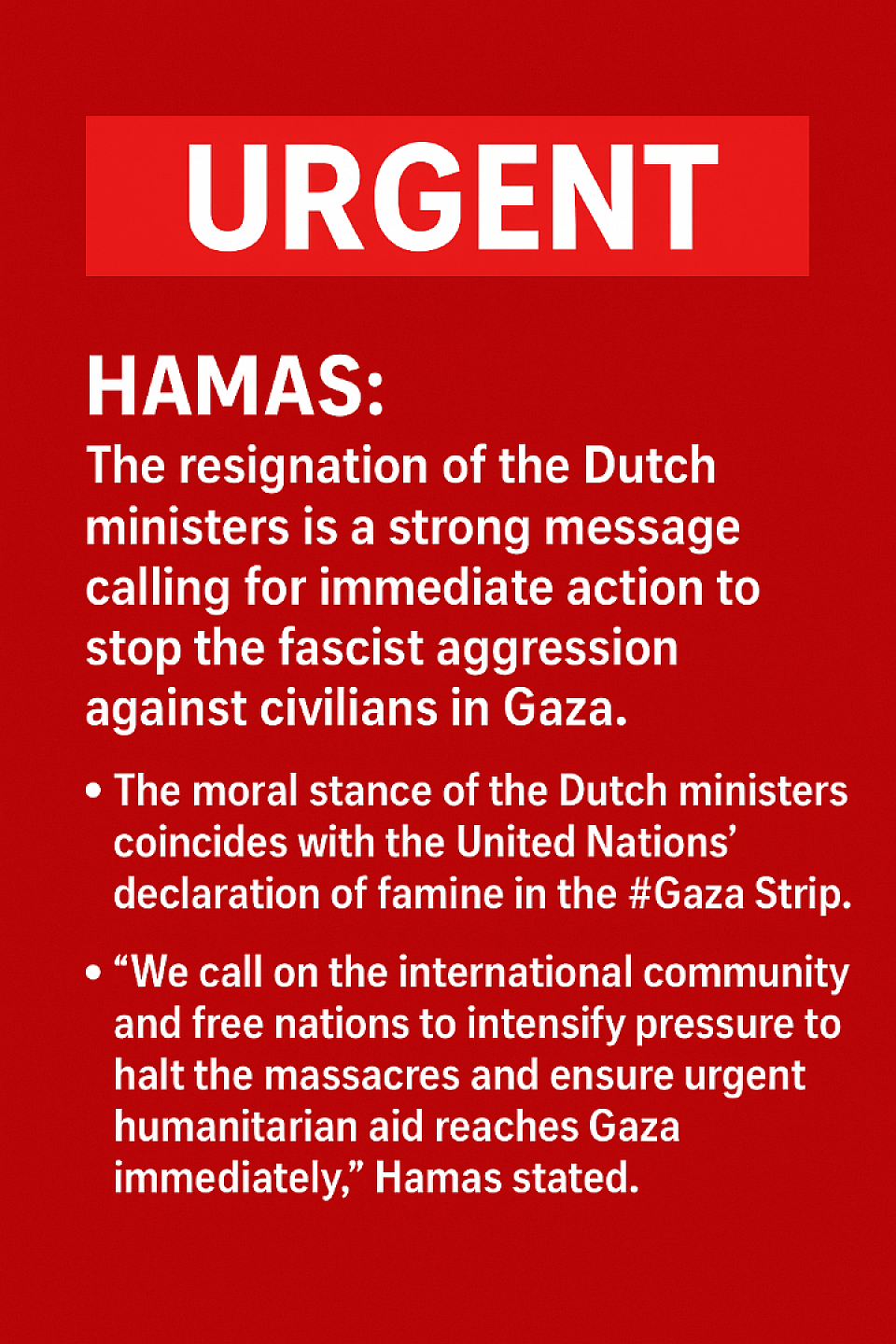 URGENT

HAMAS:
The resignation of the Dutch ministers is a strong message calling for immediate action to stop the fascist aggression against civilians in Gaza.

• The moral stance of the Dutch ministers coincides with the United Nations' declaration of famine in the #Gaza Strip.

• "We call on the international community and free nations to intensify pressure to halt the massacres and ensure urgent humanitarian aid reaches Gaza immediately," Hamas stated.